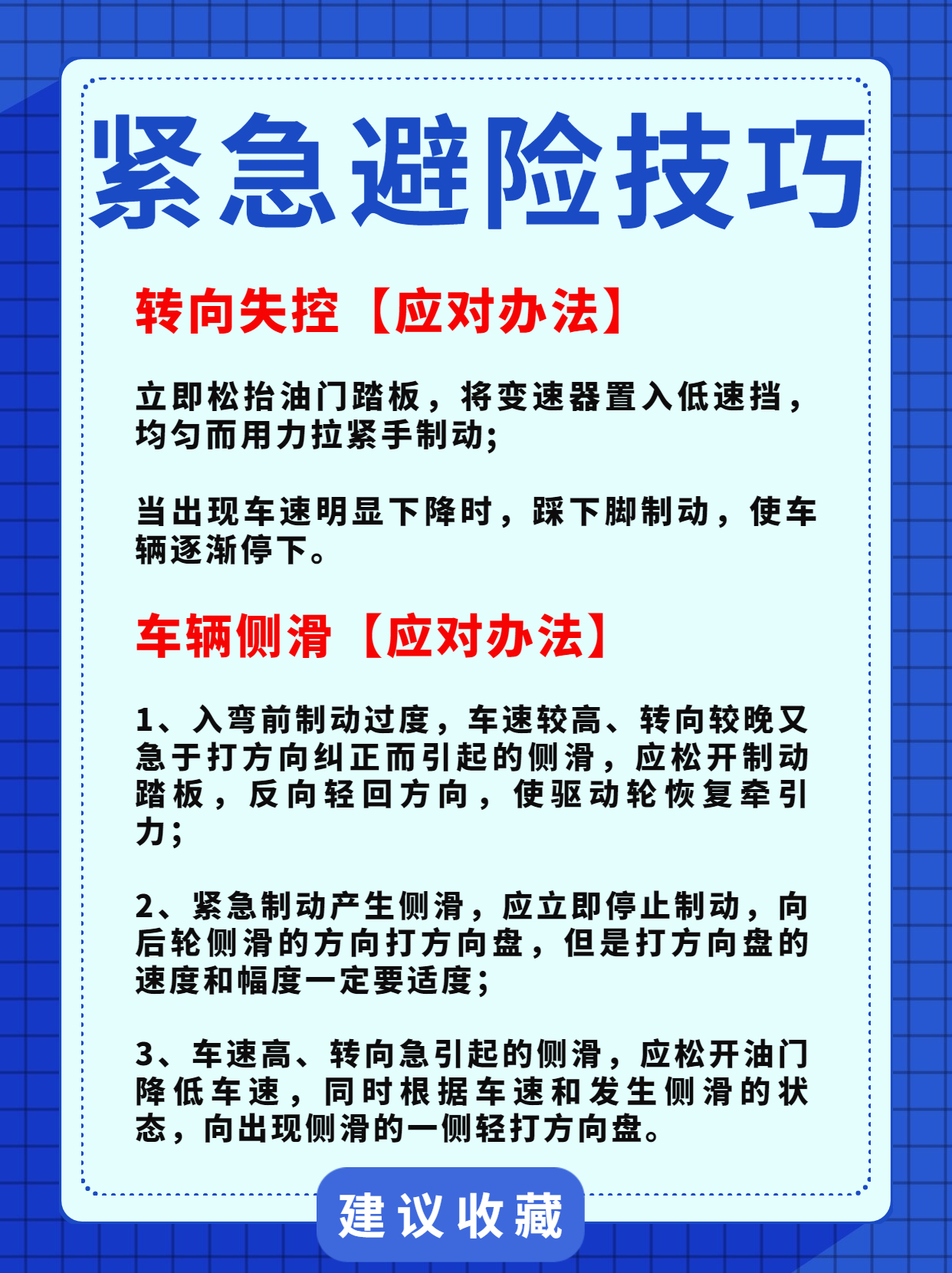 紧急避险技巧

转向失控【应对办法】

立即松抬油门踏板，将变速器置入低速挡，均匀而用力拉紧手制动；

当出现车速明显下降时，踩下脚制动，使车辆逐渐停下。

车辆侧滑【应对办法】

1、入弯前制动过度，车速较高、转向较晚又急于打方向纠正而引起的侧滑，应松开制动踏板，反向轻回方向，使驱动轮恢复牵引力；

2、紧急制动产生侧滑，应立即停止制动，向后轮侧滑的方向打方向盘，但是打方向盘的速度和幅度一定要适度；

3、车速高、转向急引起的侧滑，应松开油门降低车速，同时根据车速和发生侧滑的状态，向出现侧滑的一侧轻打方向盘。

建议收藏